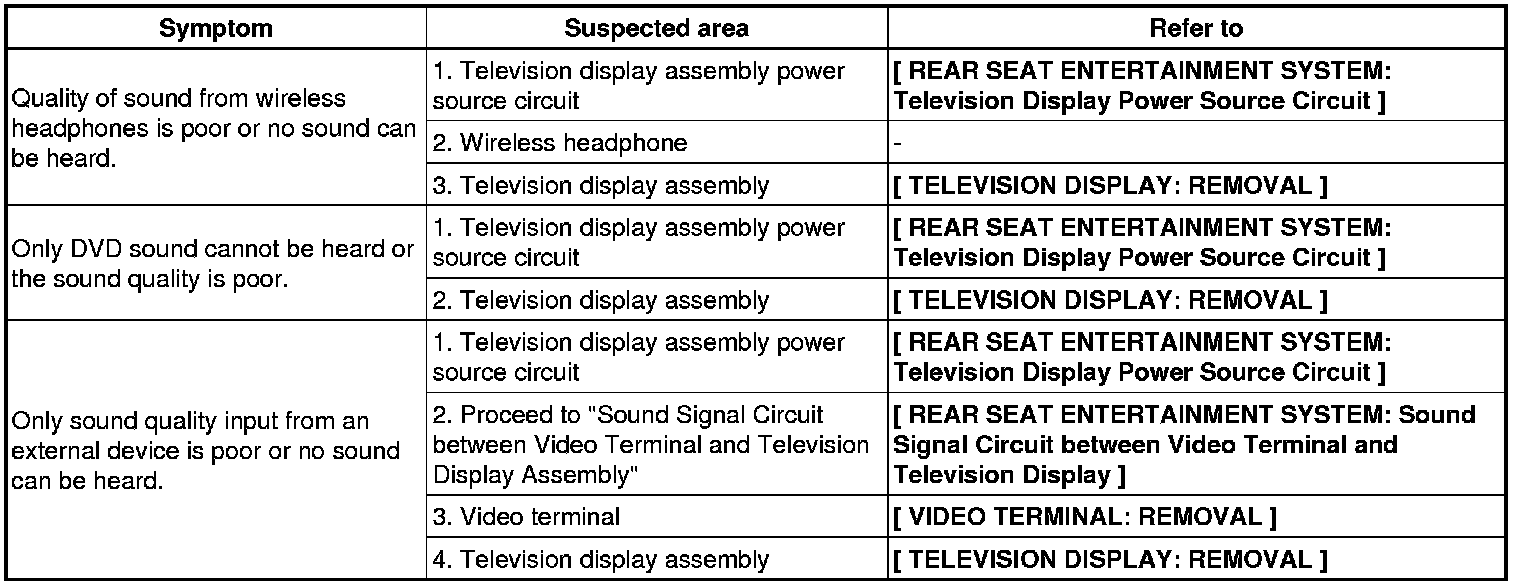 | Symptom | Suspected area | Refer to |
|---|---|---|
| Quality of sound from wireless headphones is poor or no sound can be heard. | 1. Television display assembly power source circuit | [ REAR SEAT ENTERTAINMENT SYSTEM: Television Display Power Source Circuit ] |
| | 2. Wireless headphone | - |
| | 3. Television display assembly | [ TELEVISION DISPLAY: REMOVAL ] |
| Only DVD sound cannot be heard or the sound quality is poor. | 1. Television display assembly power source circuit | [ REAR SEAT ENTERTAINMENT SYSTEM: Television Display Power Source Circuit ] |
| | 2. Television display assembly | [ TELEVISION DISPLAY: REMOVAL ] |
| Only sound quality input from an external device is poor or no sound can be heard. | 1. Television display assembly power source circuit | [ REAR SEAT ENTERTAINMENT SYSTEM: Television Display Power Source Circuit ] |
| | 2. Proceed to "Sound Signal Circuit between Video Terminal and Television Display Assembly" | [ REAR SEAT ENTERTAINMENT SYSTEM: Sound Signal Circuit between Video Terminal and Television Display ] |
| | 3. Video terminal | [ VIDEO TERMINAL: REMOVAL ] |
| | 4. Television display assembly | [ TELEVISION DISPLAY: REMOVAL ] |